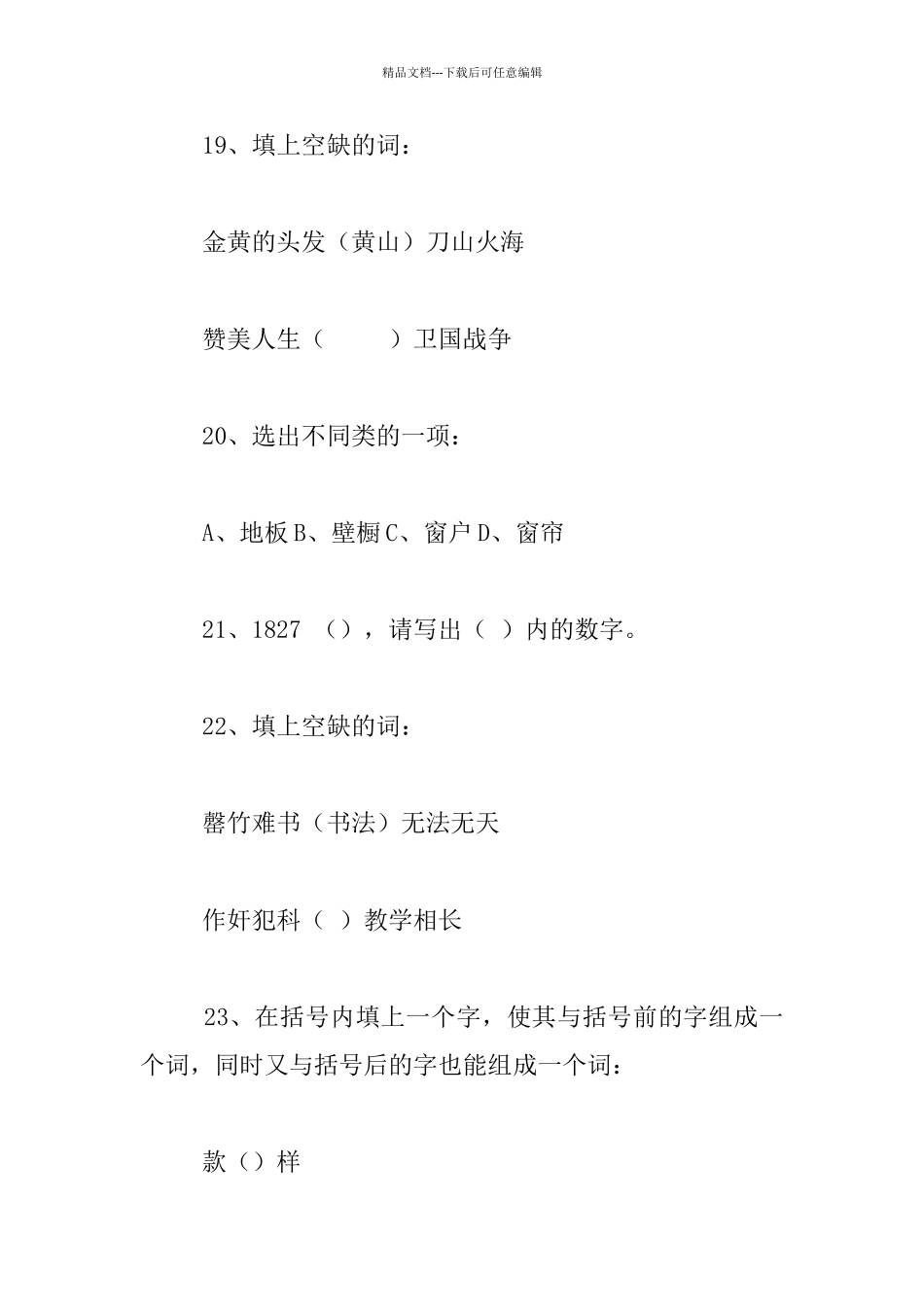 精品文档---下载后可任意编辑

19、填上空缺的词：

金黄的头发（黄山）刀山火海

赞美人生（ ）卫国战争

20、选出不同类的一项：

A、地板 B、壁橱 C、窗户 D、窗帘

21、1827 （），请写出（ ）内的数字。

22、填上空缺的词：

罄竹难书（书法）无法无天

作奸犯科（ ）教学相长

23、在括号内填上一个字，使其与括号前的字组成一个词，同时又与括号后的字也能组成一个词：

款（）样